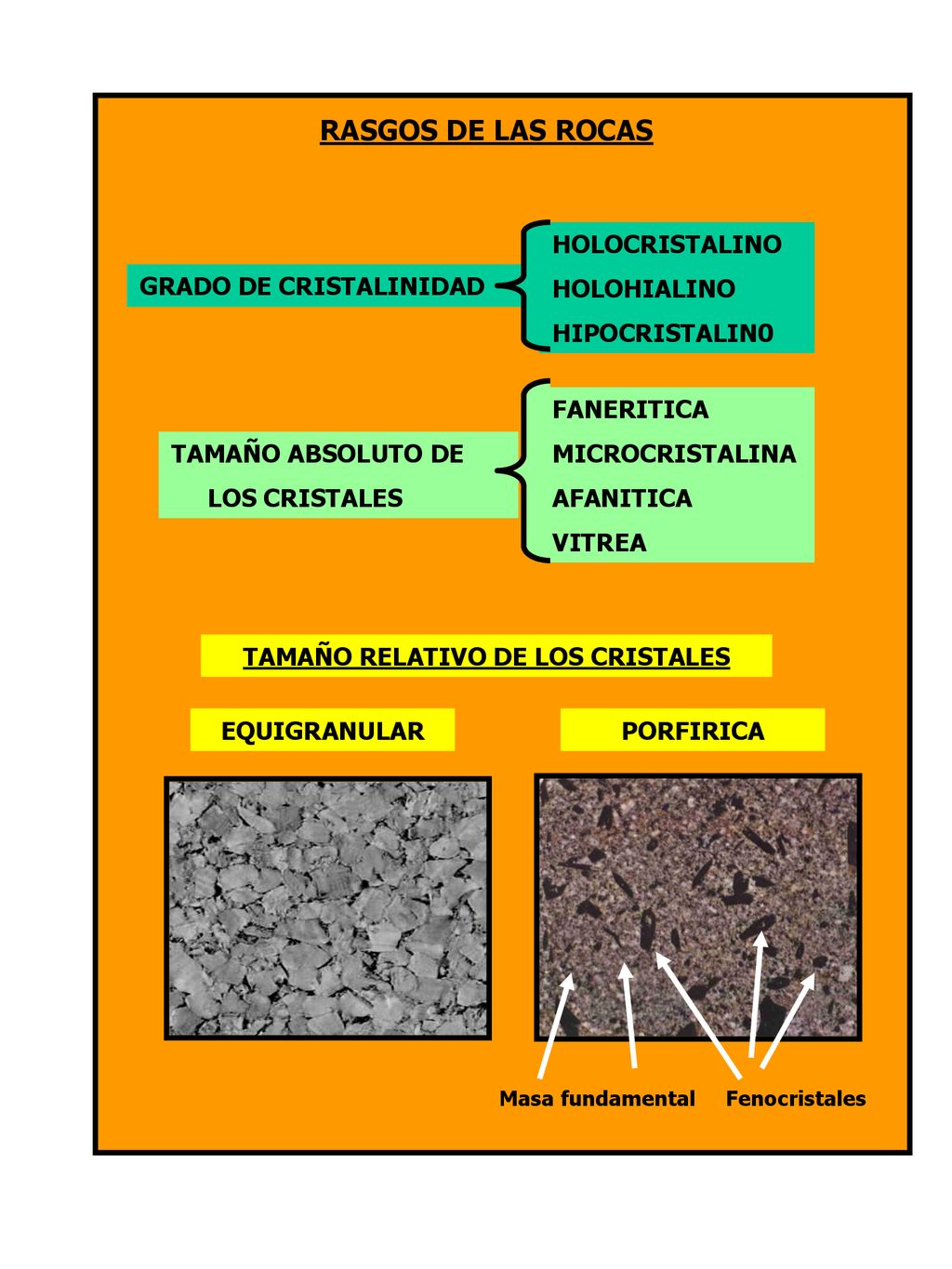 RASGOS DE LAS ROCAS

GRADO DE CRISTALINIDAD

HOLOCRISTALINO
HOLOHIALINO
HIPOCRISTALIN0

TAMAÑO ABSOLUTO DE LOS CRISTALES

FANERITICA
MICROCRISTALINA
AFANITICA
VITREA

TAMAÑO RELATIVO DE LOS CRISTALES

EQUIGRANULAR

PORFIRICA

Masa fundamental

Fenocristales